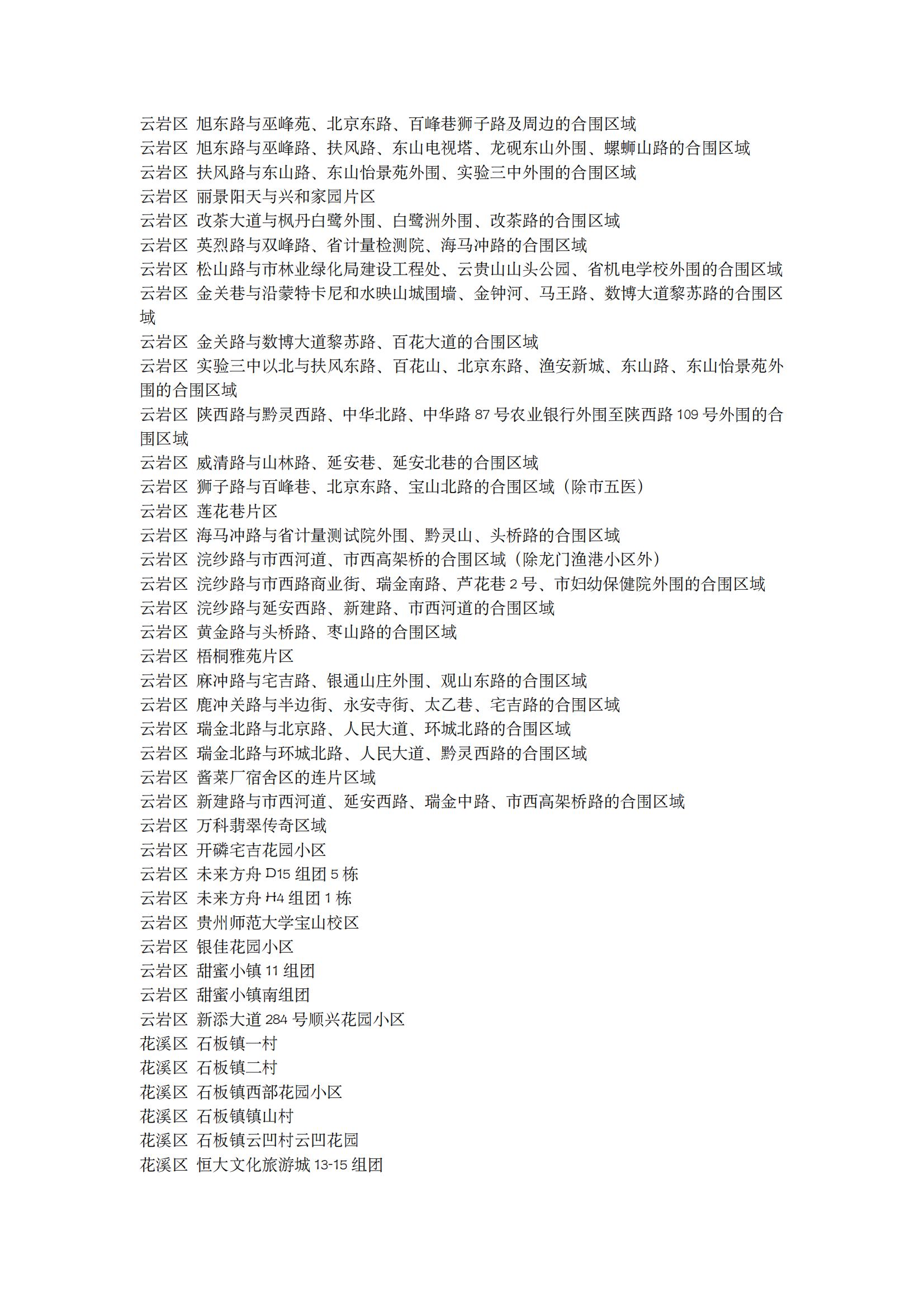 云岩区 旭东路与巫峰苑、北京东路、百峰巷狮子路及周边的合围区域
云岩区 旭东路与巫峰路、扶风路、东山电视塔、龙砚东山外围、螺蛳山路的合围区域
云岩区 扶风路与东山路、东山怡景苑外围、实验三中外围的合围区域
云岩区 丽景阳天与兴和家园片区
云岩区 改茶大道与枫丹白鹭外围、白鹭洲外围、改茶路的合围区域
云岩区 英烈路与双峰路、省计量检测院、海马冲路的合围区域
云岩区 松山路与市林业绿化局建设工程处、云贵山山头公园、省机电学校外围的合围区域
云岩区 金关巷与沿蒙特卡尼和水映山城围墙、金钟河、马王路、数博大道黎苏路的合围区域
云岩区 金关路与数博大道黎苏路、百花大道的合围区域
云岩区 实验三中以北与扶风东路、百花山、北京东路、渔安新城、东山路、东山怡景苑外围的合围区域
云岩区 陕西路与黔灵西路、中华北路、中华路 87 号农业银行外围至陕西路 109 号外围的合围区域
云岩区 威清路与山林路、延安巷、延安北巷的合围区域
云岩区 狮子路与百峰巷、北京东路、宝山北路的合围区域（除市五医）
云岩区 莲花巷片区
云岩区 海马冲路与省计量测试院外围、黔灵山、头桥路的合围区域
云岩区 浣纱路与市西河道、市西高架桥的合围区域（除龙门渔港小区外）
云岩区 浣纱路与市西路商业街、瑞金南路、芦花巷 2 号、市妇幼保健院外围的合围区域
云岩区 浣纱路与延安西路、新建路、市西河道的合围区域
云岩区 黄金路与头桥路、枣山路的合围区域
云岩区 梧桐雅苑片区
云岩区 麻冲路与宅吉路、银通山庄外围、观山东路的合围区域
云岩区 鹿冲关路与半边街、永安寺街、太乙巷、宅吉路的合围区域
云岩区 瑞金北路与北京路、人民大道、环城北路的合围区域
云岩区 瑞金北路与环城北路、人民大道、黔灵西路的合围区域
云岩区 酱菜厂宿舍区的连片区域
云岩区 新建路与市西河道、延安西路、瑞金中路、市西高架桥路的合围区域
云岩区 万科翡翠传奇区域
云岩区 开磷宅吉花园小区
云岩区 未来方舟 D15 组团 5 栋
云岩区 未来方舟 H4 组团 1 栋
云岩区 贵州师范大学宝山校区
云岩区 银佳花园小区
云岩区 甜蜜小镇 11 组团
云岩区 甜蜜小镇南组团
云岩区 新添大道 284 号顺兴花园小区
花溪区 石板镇一村
花溪区 石板镇二村
花溪区 石板镇西部花园小区
花溪区 石板镇镇山村
花溪区 石板镇云凹村云凹花园
花溪区 恒大文化旅游城 13-15 组团